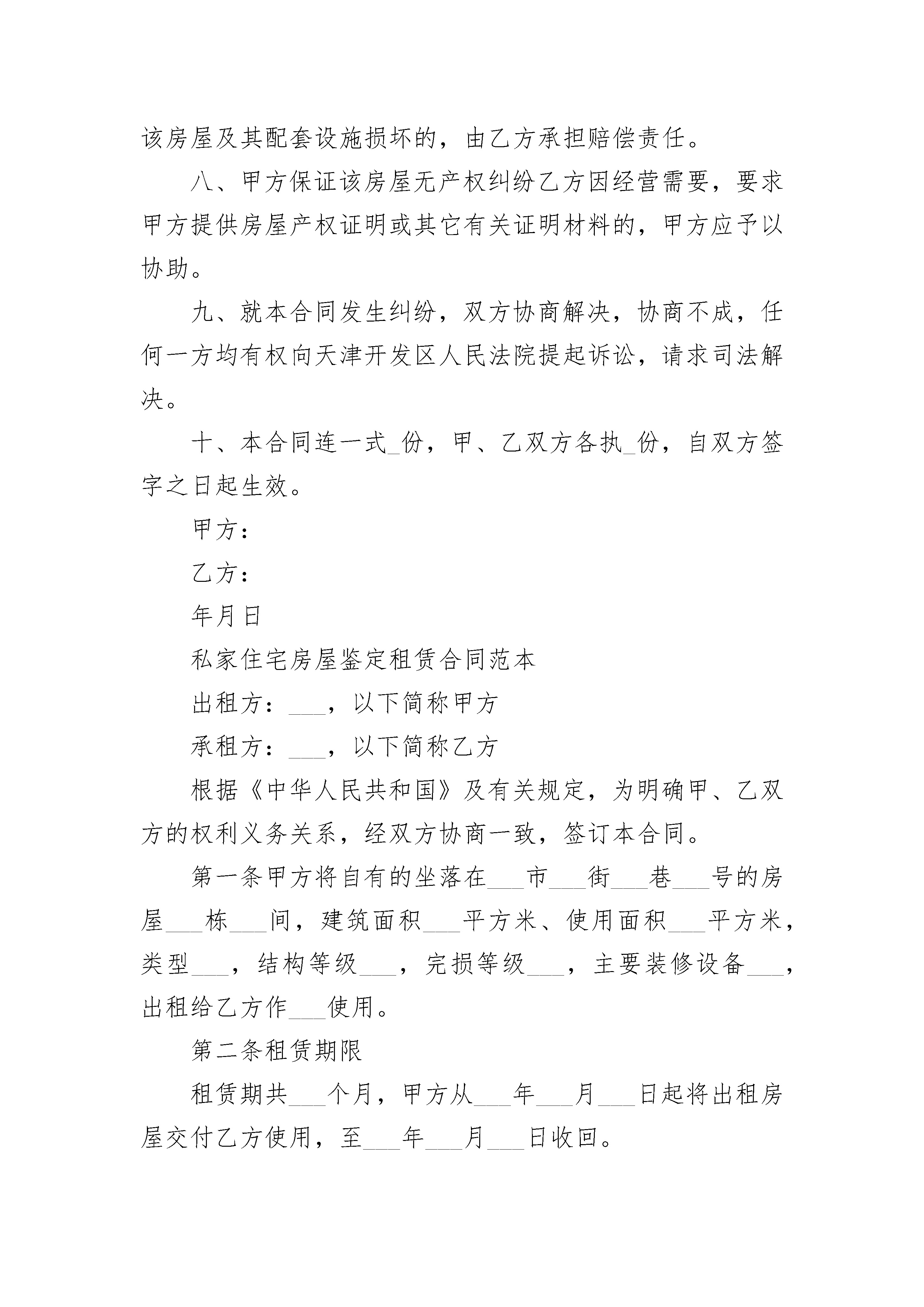 该房屋及其配套设施损坏的，由乙方承担赔偿责任。

八、甲方保证该房屋无产权纠纷乙方因经营需要，要求甲方提供房屋产权证明或其它有关证明材料的，甲方应予以协助。

九、就本合同发生纠纷，双方协商解决，协商不成，任何一方均有权向天津开发区人民法院提起诉讼，请求司法解决。

十、本合同连一式_份，甲、乙双方各执_份，自双方签字之日起生效。

甲方：

乙方：

年月日

私家住宅房屋鉴定租赁合同范本

出租方：___，以下简称甲方

承租方：___，以下简称乙方

根据《中华人民共和国》及有关规定，为明确甲、乙双方的权利义务关系，经双方协商一致，签订本合同。

第一条甲方将自有的坐落在___市___街___巷___号的房屋___栋___间，建筑面积___平方米、使用面积___平方米，类型___，结构等级___，完损等级___，主要装修设备___，出租给乙方作___使用。

第二条租赁期限

租赁期共___个月，甲方从___年___月___日起将出租房屋交付乙方使用，至___年___月___日收回。